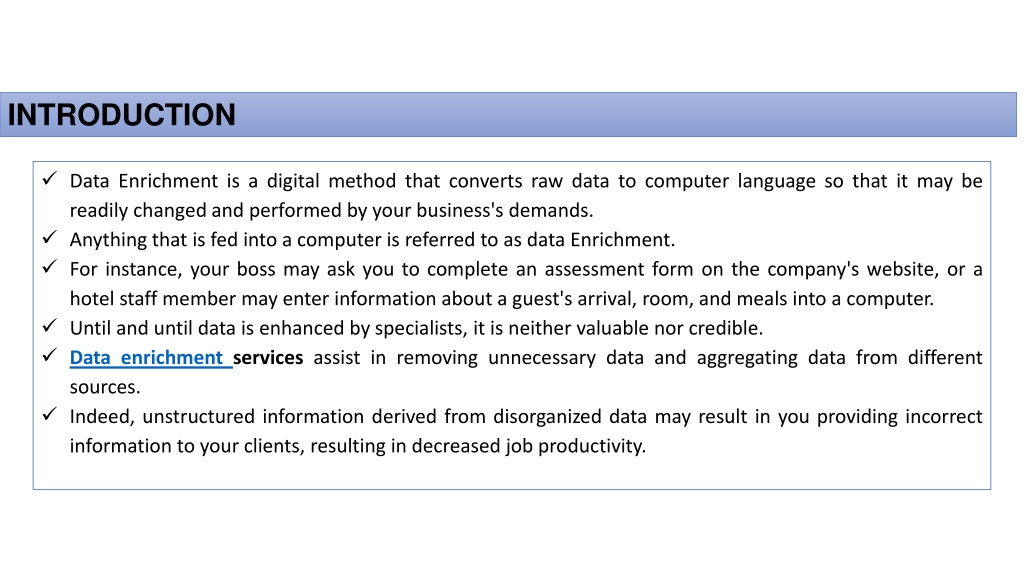 INTRODUCTION

✓ Data Enrichment is a digital method that converts raw data to computer language so that it may be readily changed and performed by your business's demands.
✓ Anything that is fed into a computer is referred to as data Enrichment.
✓ For instance, your boss may ask you to complete an assessment form on the company's website, or a hotel staff member may enter information about a guest's arrival, room, and meals into a computer.
✓ Until and until data is enhanced by specialists, it is neither valuable nor credible.
✓ Data enrichment services assist in removing unnecessary data and aggregating data from different sources.
✓ Indeed, unstructured information derived from disorganized data may result in you providing incorrect information to your clients, resulting in decreased job productivity.